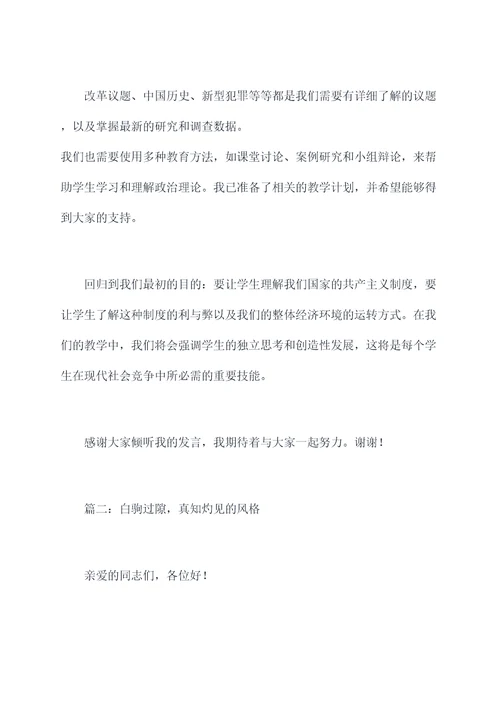 改革议题、中国历史、新型犯罪等等都是我们需要有详细了解的议题，以及掌握最新的研究和调查数据。
我们也需要使用多种教育方法，如课堂讨论、案例研究和小组辩论，来帮助学生学习和理解政治理论。我已准备了相关的教学计划，并希望能够得到大家的支持。

回归到我们最初的目的：要让学生理解我们国家的共产主义制度，要让学生了解这种制度的利与弊以及我们的整体经济环境的运转方式。在我们的教学中，我们将会强调学生的独立思考和创造性发展，这将是每个学生在现代社会竞争中所必需的重要技能。

感谢大家倾听我的发言，我期待着与大家一起努力。谢谢！

篇二：白驹过隙，真知灼见的风格

亲爱的同志们，各位好！